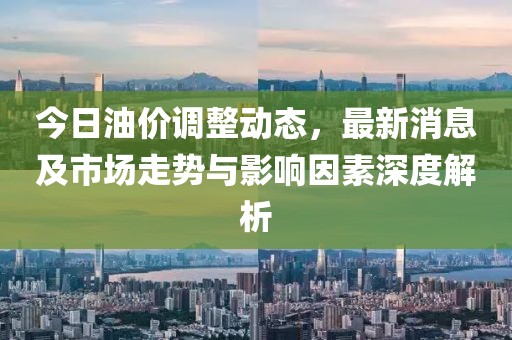 今日油价调整动态，最新消息及市场走势与影响因素深度解析